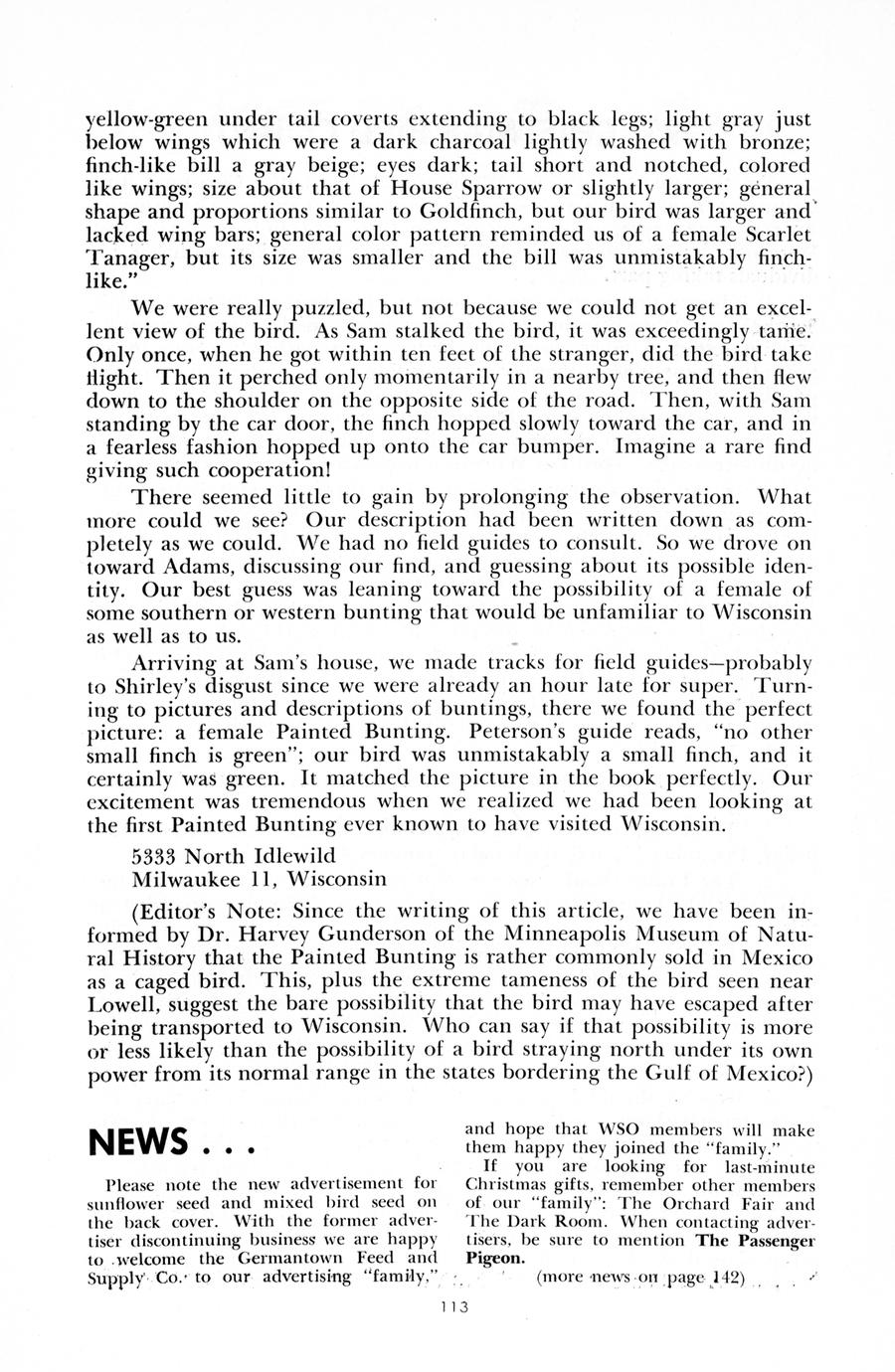 yellow-green under tail coverts extending to black legs; light gray just below wings which were a dark charcoal lightly washed with bronze; finch-like bill a gray beige; eyes dark; tail short and notched, colored like wings; size about that of House Sparrow or slightly larger; general shape and proportions similar to Goldfinch, but our bird was larger and lacked wing bars; general color pattern reminded us of a female Scarlet Tanager, but its size was smaller and the bill was unmistakably finch-like."

We were really puzzled, but not because we could not get an excellent view of the bird. As Sam stalked the bird, it was exceedingly tame. Only once, when he got within ten feet of the stranger, did the bird take flight. Then it perched only momentarily in a nearby tree, and then flew down to the shoulder on the opposite side of the road. Then, with Sam standing by the car door, the finch hopped slowly toward the car, and in a fearless fashion hopped up onto the car bumper. Imagine a rare find giving such cooperation!

There seemed little to gain by prolonging the observation. What more could we see? Our description had been written down as completely as we could. We had no field guides to consult. So we drove on toward Adams, discussing our find, and guessing about its possible identity. Our best guess was leaning toward the possibility of a female of some southern or western bunting that would be unfamiliar to Wisconsin as well as to us.

Arriving at Sam's house, we made tracks for field guides—probably to Shirley's disgust since we were already an hour late for super. Turning to pictures and descriptions of buntings, there we found the perfect picture: a female Painted Bunting. Peterson's guide reads, "no other small finch is green"; our bird was unmistakably a small finch, and it certainly was green. It matched the picture in the book perfectly. Our excitement was tremendous when we realized we had been looking at the first Painted Bunting ever known to have visited Wisconsin.

5333 North Idlewild
Milwaukee 11, Wisconsin

(Editor's Note: Since the writing of this article, we have been informed by Dr. Harvey Gunderson of the Minneapolis Museum of Natural History that the Painted Bunting is rather commonly sold in Mexico as a caged bird. This, plus the extreme tameness of the bird seen near Lowell, suggest the bare possibility that the bird may have escaped after being transported to Wisconsin. Who can say if that possibility is more or less likely than the possibility of a bird straying north under its own power from its normal range in the states bordering the Gulf of Mexico?)

NEWS . . .

Please note the new advertisement for sunflower seed and mixed bird seed on the back cover. With the former advertiser discontinuing business we are happy to welcome the Germantown Feed and Supply Co. to our advertising "family," and hope that WSO members will make them happy they joined the "family."

If you are looking for last-minute Christmas gifts, remember other members of our "family": The Orchard Fair and The Dark Room. When contacting advertisers, be sure to mention The Passenger Pigeon.

(more news on page 142)

113